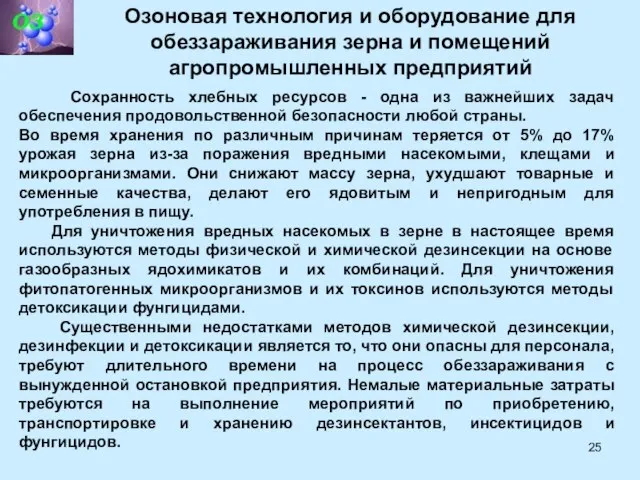 O3

Озоновая технология и оборудование для обеззараживания зерна и помещений агропромышленных предприятий

Сохранность хлебных ресурсов - одна из важнейших задач обеспечения продовольственной безопасности любой страны.
Во время хранения по различным причинам теряется от 5% до 17% урожая зерна из-за поражения вредными насекомыми, клещами и микроорганизмами. Они снижают массу зерна, ухудшают товарные и семенные качества, делают его ядовитым и непригодным для употребления в пищу.

Для уничтожения вредных насекомых в зерне в настоящее время используются методы физической и химической дезинсекции на основе газообразных ядохимикатов и их комбинаций. Для уничтожения фитопатогенных микроорганизмов и их токсинов используются методы детоксикации фунгицидами.

Существенными недостатками методов химической дезинсекции, дезинфекции и детоксикации является то, что они опасны для персонала, требуют длительного времени на процесс обеззараживания с вынужденной остановкой предприятия. Немалые материальные затраты требуются на выполнение мероприятий по приобретению, транспортировке и хранению дезинсектантов, инсектицидов и фунгицидов.

25